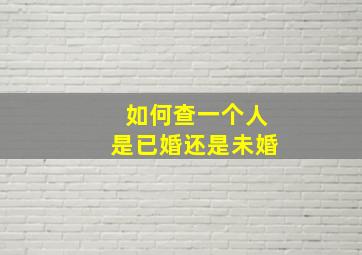 如何查一个人
是已婚还是未婚